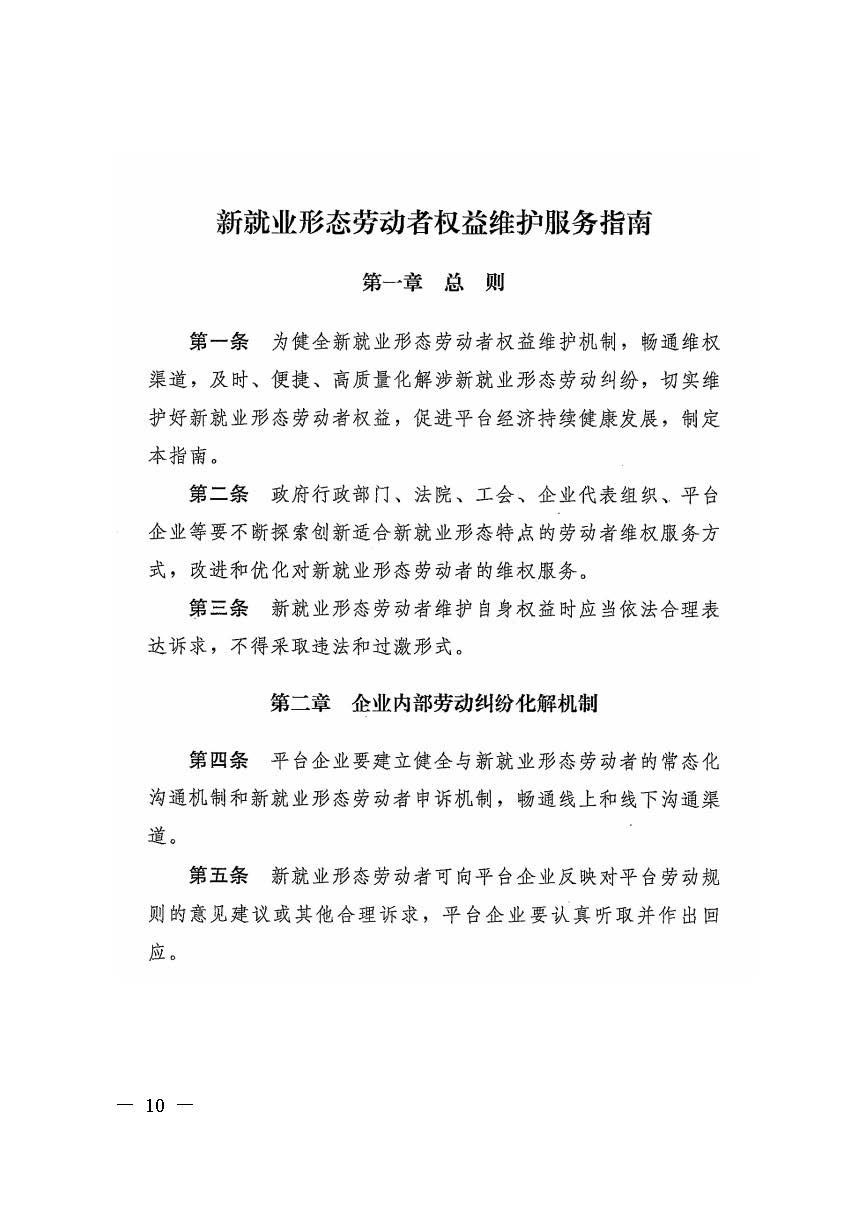 新就业形态劳动者权益维护服务指南

第一章　总　则

第一条　为健全新就业形态劳动者权益维护机制，畅通维权渠道，及时、便捷、高质量化解涉新就业形态劳动纠纷，切实维护好新就业形态劳动者权益，促进平台经济持续健康发展，制定本指南。

第二条　政府行政部门、法院、工会、企业代表组织、平台企业等要不断探索创新适合新就业形态特点的劳动者维权服务方式，改进和优化对新就业形态劳动者的维权服务。

第三条　新就业形态劳动者维护自身权益时应当依法合理表达诉求，不得采取违法和过激形式。

第二章　企业内部劳动纠纷化解机制

第四条　平台企业要建立健全与新就业形态劳动者的常态化沟通机制和新就业形态劳动者申诉机制，畅通线上和线下沟通渠道。

第五条　新就业形态劳动者可向平台企业反映对平台劳动规则的意见建议或其他合理诉求，平台企业要认真听取并作出回应。

— 10 —